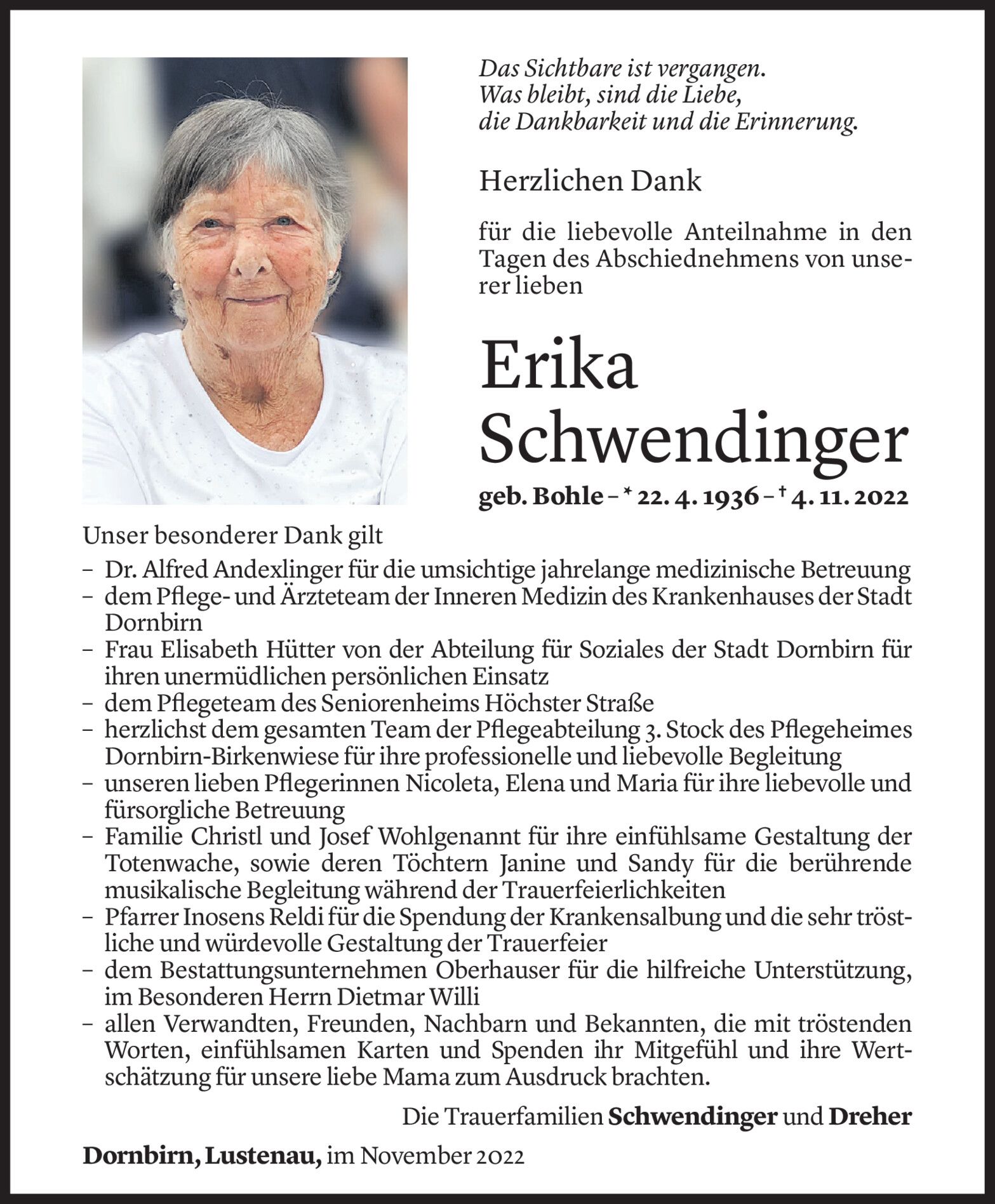 Das Sichtbare ist vergangen.
Was bleibt, sind die Liebe,
die Dankbarkeit und die Erinnerung.

Herzlichen Dank

für die liebevolle Anteilnahme in den Tagen des Abschiednehmens von unserer lieben

Erika
Schwendinger

geb. Bohle – * 22. 4. 1936 – † 4. 11. 2022

Unser besonderer Dank gilt
– Dr. Alfred Andexlinger für die umsichtige jahrelange medizinische Betreuung
– dem Pflege- und Ärzteteam der Inneren Medizin des Krankenhauses der Stadt Dornbirn
– Frau Elisabeth Hütter von der Abteilung für Soziales der Stadt Dornbirn für ihren unermüdlichen persönlichen Einsatz
– dem Pflegeteam des Seniorenheims Höchster Straße
– herzlichst dem gesamten Team der Pflegeabteilung 3. Stock des Pflegeheimes Dornbirn-Birkenwiese für ihre professionelle und liebevolle Begleitung
– unseren lieben Pflegerinnen Nicoleta, Elena und Maria für ihre liebevolle und fürsorgliche Betreuung
– Familie Christl und Josef Wohlgenannt für ihre einfühlsame Gestaltung der Totenwache, sowie deren Töchtern Janine und Sandy für die berührende musikalische Begleitung während der Trauerfeierlichkeiten
– Pfarrer Inosens Reldi für die Spendung der Krankensalbung und die sehr tröstliche und würdevolle Gestaltung der Trauerfeier
– dem Bestattungsunternehmen Oberhauser für die hilfreiche Unterstützung, im Besonderen Herrn Dietmar Willi
– allen Verwandten, Freunden, Nachbarn und Bekannten, die mit tröstenden Worten, einfühlsamen Karten und Spenden ihr Mitgefühl und ihre Wertschätzung für unsere liebe Mama zum Ausdruck brachten.

Die Trauerfamilien Schwendinger und Dreher

Dornbirn, Lustenau, im November 2022